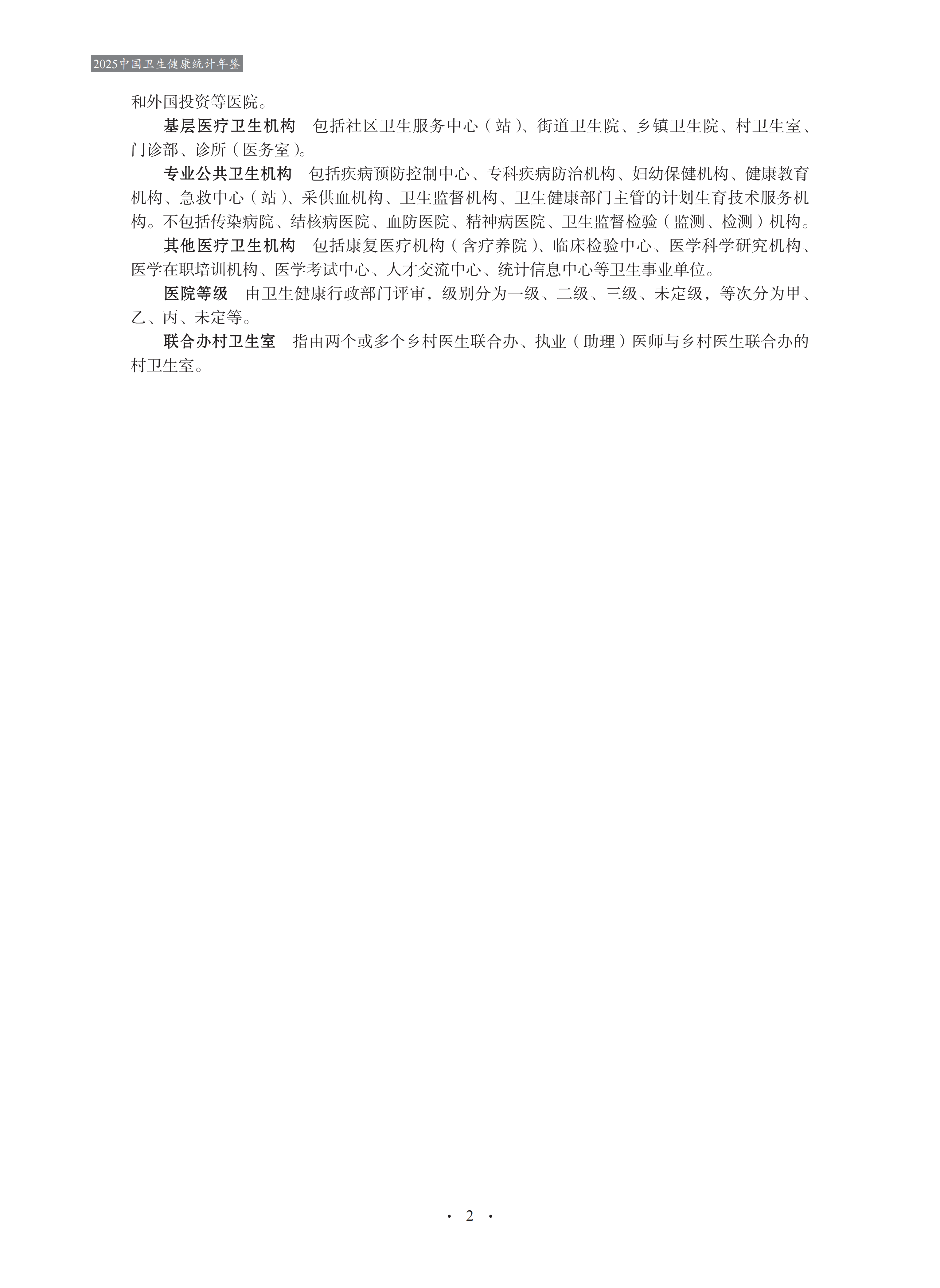 2025中国卫生健康统计年鉴

和外国投资等医院。

基层医疗卫生机构　包括社区卫生服务中心（站）、街道卫生院、乡镇卫生院、村卫生室、门诊部、诊所（医务室）。

专业公共卫生机构　包括疾病预防控制中心、专科疾病防治机构、妇幼保健机构、健康教育机构、急救中心（站）、采供血机构、卫生监督机构、卫生健康部门主管的计划生育技术服务机构。不包括传染病院、结核病医院、血防医院、精神病医院、卫生监督检验（监测、检测）机构。

其他医疗卫生机构　包括康复医疗机构（含疗养院）、临床检验中心、医学科学研究机构、医学在职培训机构、医学考试中心、人才交流中心、统计信息中心等卫生事业单位。

医院等级　由卫生健康行政部门评审，级别分为一级、二级、三级、未定级，等次分为甲、乙、丙、未定等。

联合办村卫生室　指由两个或多个乡村医生联合办、执业（助理）医师与乡村医生联合办的村卫生室。

· 2 ·